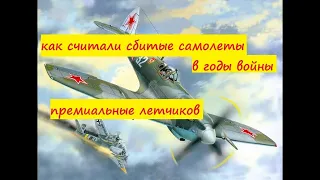 как считали сбитые самолеты в годы войны

премиальные летчиков